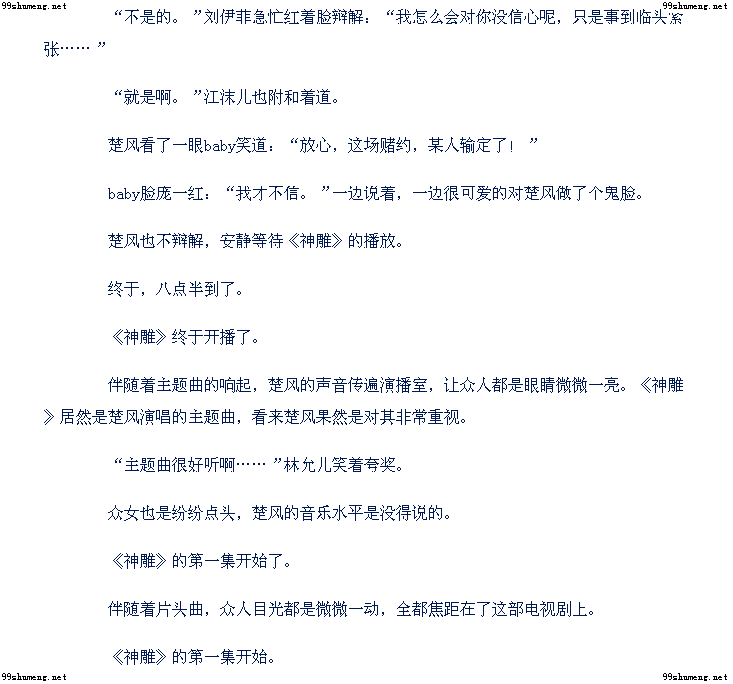 “不是的。”刘伊菲急忙红着脸辩解：“我怎么会对你没信心呢，只是事到临头紧张……”

“就是啊。”江沫儿也附和着道。

楚风看了一眼baby笑道：“放心，这场赌约，某人输定了！”

baby脸庞一红：“我才不信。”一边说着，一边很可爱的对楚风做了个鬼脸。

楚风也不辩解，安静等待《神雕》的播放。

终于，八点半到了。

《神雕》终于开播了。

伴随着主题曲的响起，楚风的声音传遍演播室，让众人都是眼睛微微一亮。《神雕》居然是楚风演唱的主题曲，看来楚风果然是对其非常重视。

“主题曲很好听啊……”林允儿笑着夸奖。

众女也是纷纷点头，楚风的音乐水平是没得说的。

《神雕》的第一集开始了。

伴随着片头曲，众人目光都是微微一动，全都焦距在了这部电视剧上。

《神雕》的第一集开始。

99shumeng.net